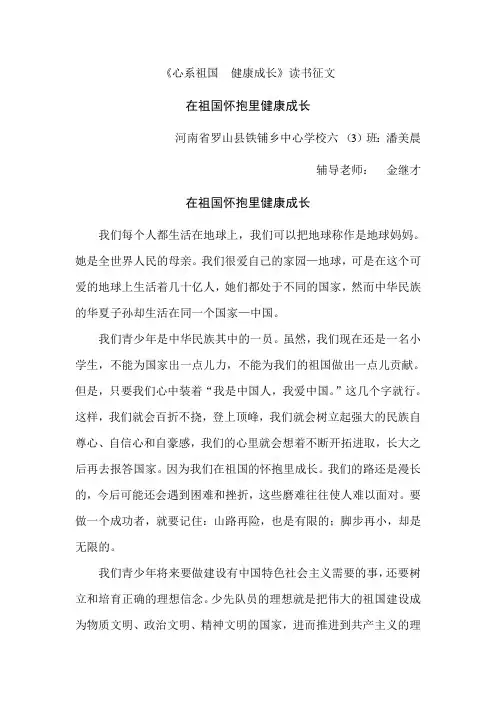 《心系祖国　健康成长》读书征文

在祖国怀抱里健康成长

河南省罗山县铁铺乡中心学校六（3）班：潘美晨

辅导老师：　金继才

在祖国怀抱里健康成长

我们每个人都生活在地球上，我们可以把地球称作是地球妈妈。她是全世界人民的母亲。我们很爱自己的家园—地球，可是在这个可爱的地球上生活着几十亿人，她们都处于不同的国家，然而中华民族的华夏子孙却生活在同一个国家—中国。

我们青少年是中华民族其中的一员。虽然，我们现在还是一名小学生，不能为国家出一点儿力，不能为我们的祖国做出一点儿贡献。但是，只要我们心中装着“我是中国人，我爱中国。”这几个字就行。这样，我们就会百折不挠，登上顶峰，我们就会树立起强大的民族自尊心、自信心和自豪感，我们的心里就会想着不断开拓进取，长大之后再去报答国家。因为我们在祖国的怀抱里成长。我们的路还是漫长的，今后可能还会遇到困难和挫折，这些磨难往往使人难以面对。要做一个成功者，就要记住：山路再险，也是有限的；脚步再小，却是无限的。

我们青少年将来要做建设有中国特色社会主义需要的事，还要树立和培育正确的理想信念。少先队员的理想就是把伟大的祖国建设成为物质文明、政治文明、精神文明的国家，进而推进到共产主义的理